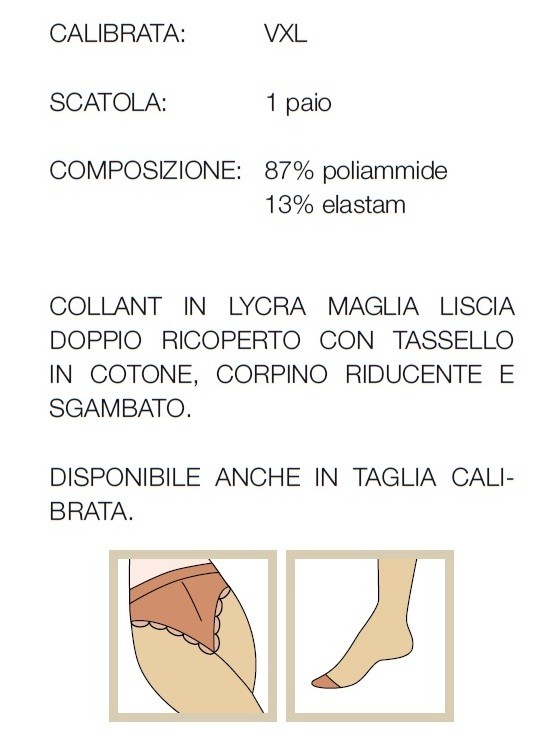 CALIBRATA: VXL

SCATOLA: 1 paio

COMPOSIZIONE: 87% poliammide
13% elastam

COLLANT IN LYCRA MAGLIA LISCIA DOPPIO RICOPERTO CON TASSELLO IN COTONE, CORPINO RIDUCENTE E SGAMBATO.

DISPONIBILE ANCHE IN TAGLIA CALIBRATA.